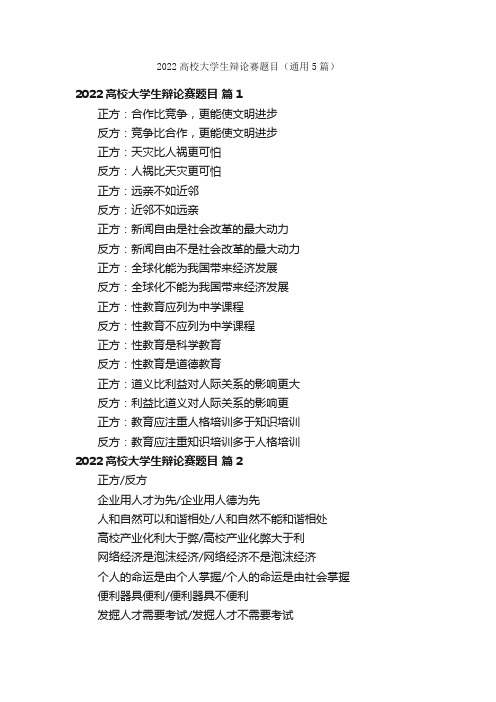 2022 高校大学生辩论赛题目（通用 5 篇）

2022 高校大学生辩论赛题目 篇 1

正方：合作比竞争，更能使文明进步

反方：竞争比合作，更能使文明进步

正方：天灾比人祸更可怕

反方：人祸比天灾更可怕

正方：远亲不如近邻

反方：近邻不如远亲

正方：新闻自由是社会改革的最大动力

反方：新闻自由不是社会改革的最大动力

正方：全球化能为我国带来经济发展

反方：全球化不能为我国带来经济发展

正方：性教育应列为中学课程

反方：性教育不应列为中学课程

正方：性教育是科学教育

反方：性教育是道德教育

正方：道义比利益对人际关系的影响更大

反方：利益比道义对人际关系的影响更

正方：教育应注重人格培训多于知识培训

反方：教育应注重知识培训多于人格培训

2022 高校大学生辩论赛题目 篇 2

正方/反方

企业用人才为先/企业用人德为先

人和自然可以和谐相处/人和自然不能和谐相处

高校产业化利大于弊/高校产业化弊大于利

网络经济是泡沫经济/网络经济不是泡沫经济

个人的命运是由个人掌握/个人的命运是由社会掌握

便利器具便利/便利器具不便利

发掘人才需要考试/发掘人才不需要考试